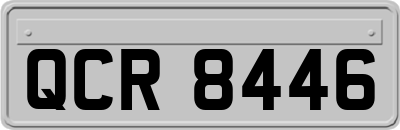 QCR 8446